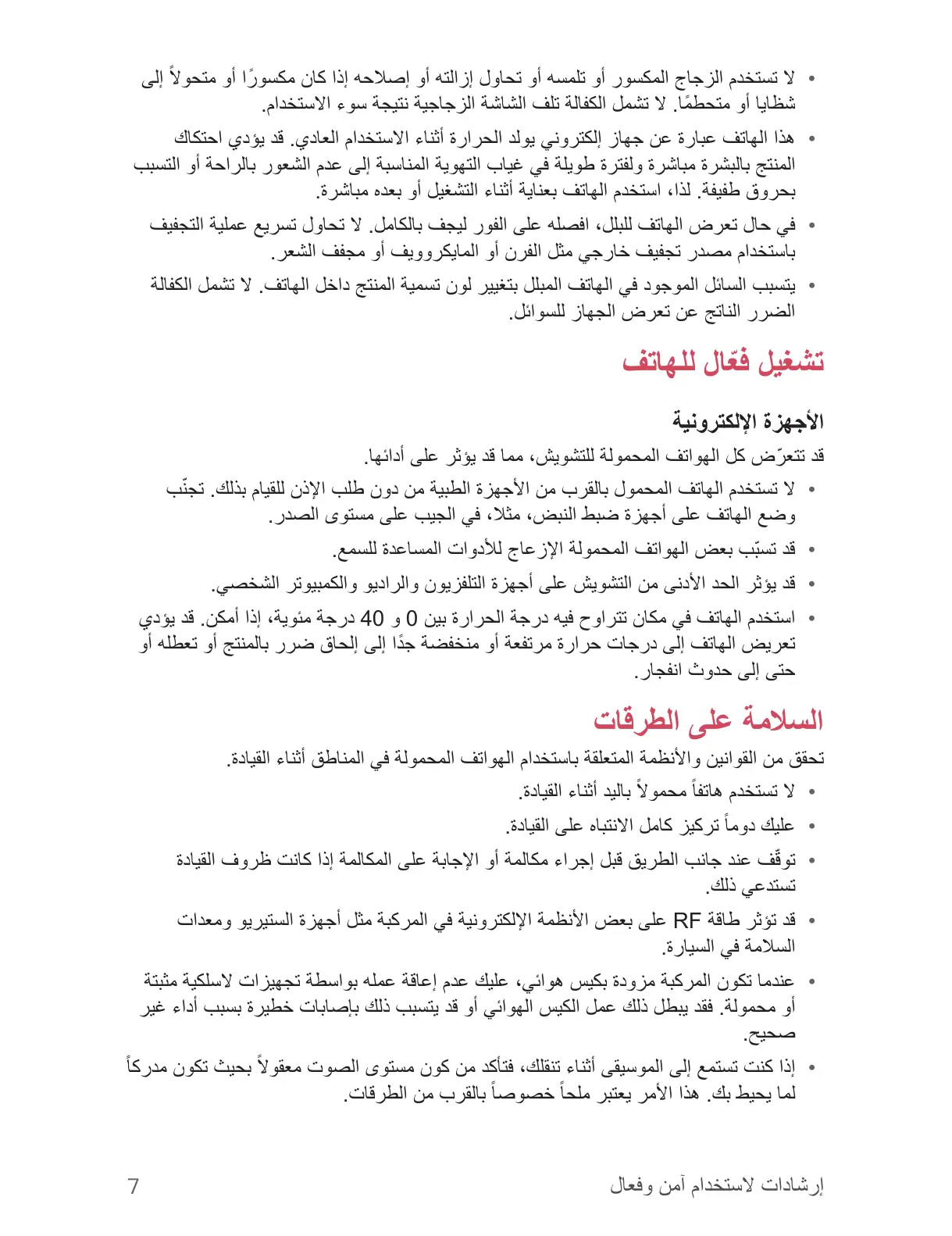 • لا تستخدم الزجاج المكسور أو تلمسه أو تحاول إزالته أو إصلاحه إذا كان مكسورًا أو متحولاً إلى شظايا أو متحطمًا. لا تشمل الكفالة تلف الشاشة الزجاجية نتيجة سوء الاستخدام.

• هذا الهاتف عبارة عن جهاز إلكتروني يولد الحرارة أثناء الاستخدام العادي. قد يؤدي احتكاك المنتج بالبشرة مباشرة ولفترة طويلة في غياب التهوية المناسبة إلى عدم الشعور بالراحة أو التسبب بحروق طفيفة. لذا، استخدم الهاتف بعناية أثناء التشغيل أو بعده مباشرة.

• في حال تعرض الهاتف للبلل، افصله على الفور ليجف بالكامل. لا تحاول تسريع عملية التجفيف باستخدام مصدر تجفيف خارجي مثل الفرن أو المايكروويف أو مجفف الشعر.

• يتسبب السائل الموجود في الهاتف المبلل بتغيير لون تسمية المنتج داخل الهاتف. لا تشمل الكفالة الضرر الناتج عن تعرض الجهاز للسوائل.

تشغيل فعّال للهاتف

الأجهزة الإلكترونية

قد تتعرّض كل الهواتف المحمولة للتشويش، مما قد يؤثر على أدائها.

• لا تستخدم الهاتف المحمول بالقرب من الأجهزة الطبية من دون طلب الإذن للقيام بذلك. تجنّب وضع الهاتف على أجهزة ضبط النبض، مثلا، في الجيب على مستوى الصدر.

• قد تسبّب بعض الهواتف المحمولة الإزعاج للأدوات المساعدة للسمع.

• قد يؤثر الحد الأدنى من التشويش على أجهزة التلفزيون والراديو والكمبيوتر الشخصي.

• استخدم الهاتف في مكان تتراوح فيه درجة الحرارة بين 0 و 40 درجة مئوية، إذا أمكن. قد يؤدي تعريض الهاتف إلى درجات حرارة مرتفعة أو منخفضة جدًا إلى إلحاق ضرر بالمنتج أو تعطله أو حتى إلى حدوث انفجار.

السلامة على الطرقات

تحقق من القوانين والأنظمة المتعلقة باستخدام الهواتف المحمولة في المناطق أثناء القيادة.

• لا تستخدم هاتفاً محمولاً باليد أثناء القيادة.

• عليك دوماً تركيز كامل الانتباه على القيادة.

• توقّف عند جانب الطريق قبل إجراء مكالمة أو الإجابة على المكالمة إذا كانت ظروف القيادة تستدعي ذلك.

• قد تؤثر طاقة RF على بعض الأنظمة الإلكترونية في المركبة مثل أجهزة الستيريو ومعدات السلامة في السيارة.

• عندما تكون المركبة مزودة بكيس هوائي، عليك عدم إعاقة عمله بواسطة تجهيزات لاسلكية مثبتة أو محمولة. فقد يبطل ذلك عمل الكيس الهوائي أو قد يتسبب ذلك بإصابات خطيرة بسبب أداء غير صحيح.

• إذا كنت تستمع إلى الموسيقى أثناء تنقلك، فتأكد من كون مستوى الصوت معقولاً بحيث تكون مدركاً لما يحيط بك. هذا الأمر يعتبر ملحاً خصوصاً بالقرب من الطرقات.

إرشادات لاستخدام آمن وفعال 7